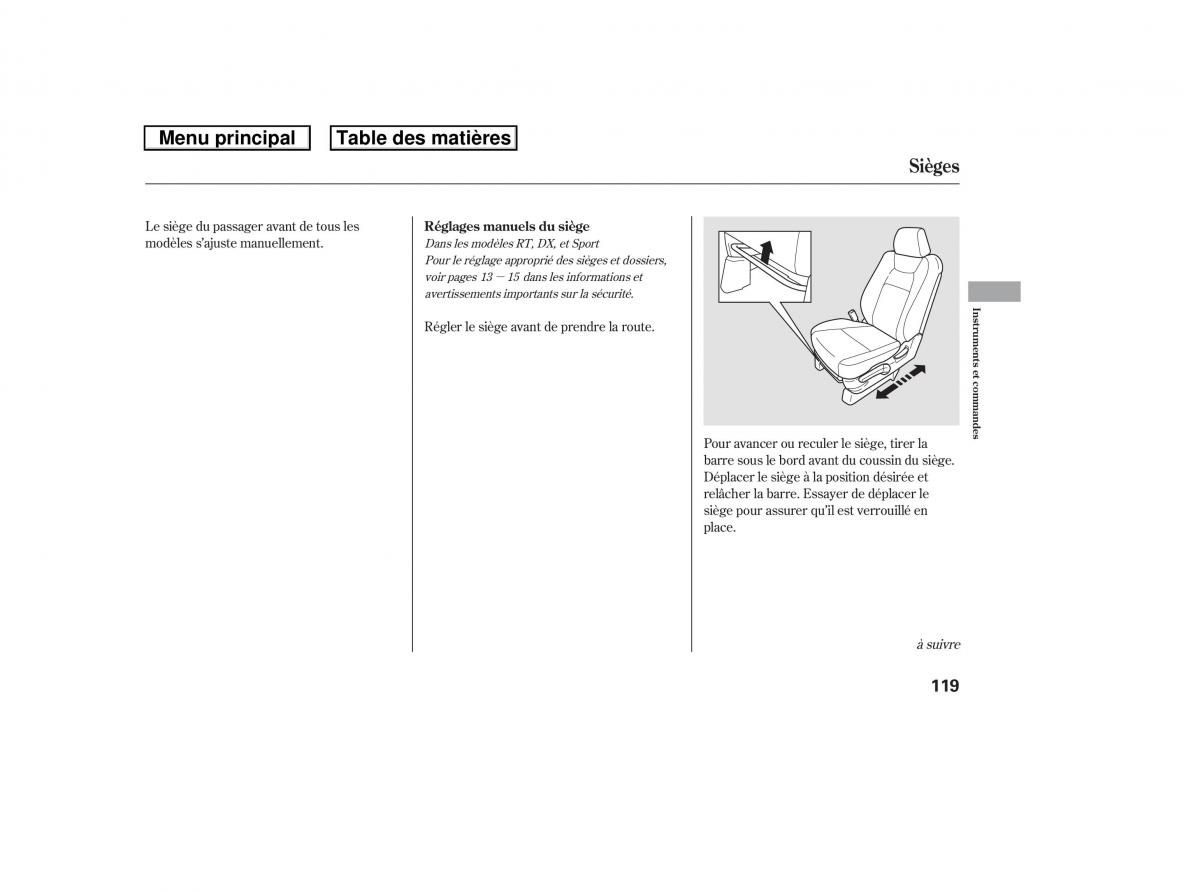 Menu principal

Table des matières

Sièges

Le siège du passager avant de tous les modèles s'ajuste manuellement.

Réglages manuels du siège
Dans les modèles RT, DX, et Sport
Pour le réglage approprié des sièges et dossiers, voir pages 13 — 15 dans les informations et avertissements importants sur la sécurité.

Régler le siège avant de prendre la route.

Pour avancer ou reculer le siège, tirer la barre sous le bord avant du coussin du siège. Déplacer le siège à la position désirée et relâcher la barre. Essayer de déplacer le siège pour assurer qu'il est verrouillé en place.

Instruments et commandes

à suivre

119